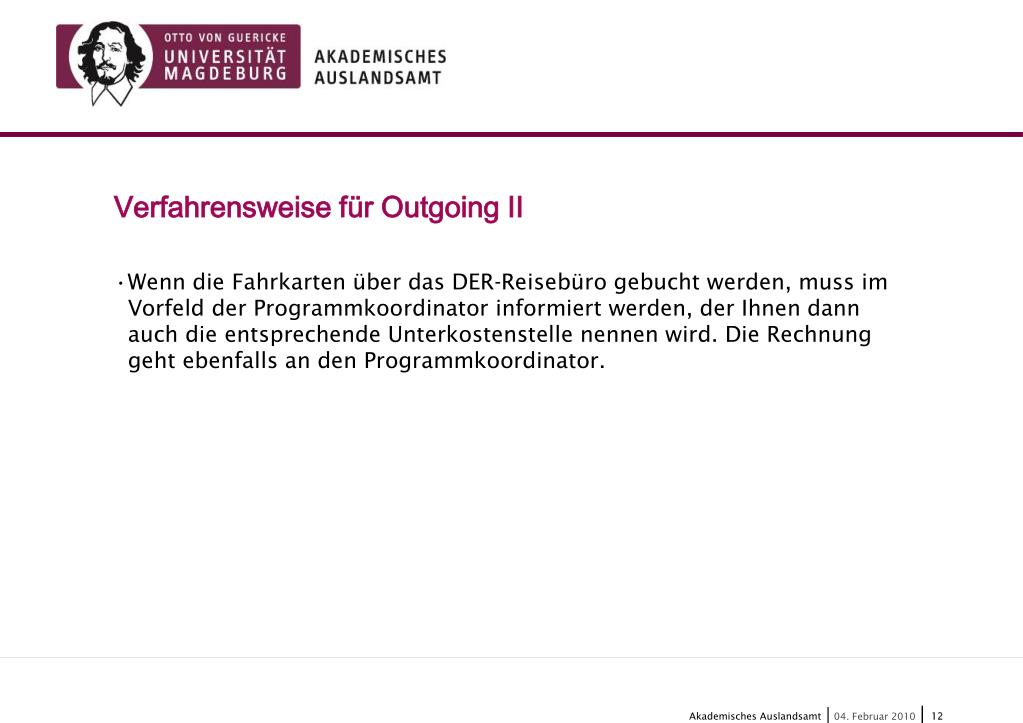 OTTO VON GUERICKE
UNIVERSITÄT
MAGDEBURG

AKADEMISCHES
AUSLANDSAMT

Verfahrensweise für Outgoing II

• Wenn die Fahrkarten über das DER-Reisebüro gebucht werden, muss im Vorfeld der Programmkoordinator informiert werden, der Ihnen dann auch die entsprechende Unterkostenstelle nennen wird. Die Rechnung geht ebenfalls an den Programmkoordinator.

Akademisches Auslandsamt | 04. Februar 2010 | 12